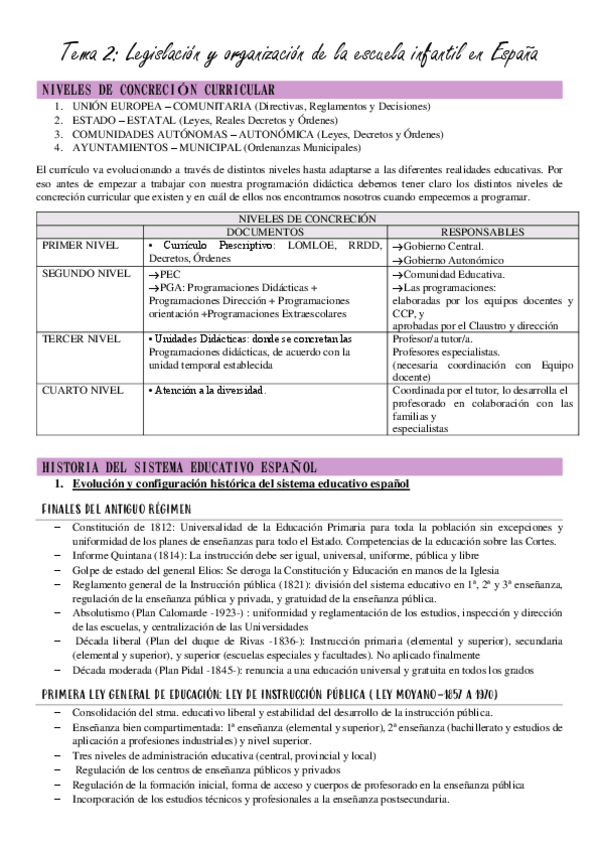 Tema 2: Legislación y organización de la escuela infantil en España

NIVELES DE CONCRECIÓN CURRICULAR

1. UNIÓN EUROPEA – COMUNITARIA (Directivas, Reglamentos y Decisiones)
2. ESTADO – ESTATAL (Leyes, Reales Decretos y Órdenes)
3. COMUNIDADES AUTÓNOMAS – AUTONÓMICA (Leyes, Decretos y Órdenes)
4. AYUNTAMIENTOS – MUNICIPAL (Ordenanzas Municipales)

El currículo va evolucionando a través de distintos niveles hasta adaptarse a las diferentes realidades educativas. Por eso antes de empezar a trabajar con nuestra programación didáctica debemos tener claro los distintos niveles de concreción curricular que existen y en cuál de ellos nos encontramos nosotros cuando empecemos a programar.

| NIVELES DE CONCRECIÓN | | |
|---|---|---|
| | DOCUMENTOS | RESPONSABLES |
| PRIMER NIVEL | • Currículo Prescriptivo: LOMLOE, RRDD, Decretos, Órdenes | →Gobierno Central. →Gobierno Autonómico |
| SEGUNDO NIVEL | →PEC →PGA: Programaciones Didácticas + Programaciones Dirección + Programaciones orientación +Programaciones Extraescolares | →Comunidad Educativa. →Las programaciones: elaboradas por los equipos docentes y CCP, y aprobadas por el Claustro y dirección |
| TERCER NIVEL | • Unidades Didácticas: donde se concretan las Programaciones didácticas, de acuerdo con la unidad temporal establecida | Profesor/a tutor/a. Profesores especialistas. (necesaria coordinación con Equipo docente) |
| CUARTO NIVEL | • Atención a la diversidad. | Coordinada por el tutor, lo desarrolla el profesorado en colaboración con las familias y especialistas |

HISTORIA DEL SISTEMA EDUCATIVO ESPAÑOL

1. Evolución y configuración histórica del sistema educativo español

FINALES DEL ANTIGUO RÉGIMEN

– Constitución de 1812: Universalidad de la Educación Primaria para toda la población sin excepciones y uniformidad de los planes de enseñanzas para todo el Estado. Competencias de la educación sobre las Cortes.
– Informe Quintana (1814): La instrucción debe ser igual, universal, uniforme, pública y libre
– Golpe de estado del general Elios: Se deroga la Constitución y Educación en manos de la Iglesia
– Reglamento general de la Instrucción pública (1821): división del sistema educativo en 1ª, 2ª y 3ª enseñanza, regulación de la enseñanza pública y privada, y gratuidad de la enseñanza pública.
– Absolutismo (Plan Calomarde -1923-) : uniformidad y reglamentación de los estudios, inspección y dirección de las escuelas, y centralización de las Universidades
– Década liberal (Plan del duque de Rivas -1836-): Instrucción primaria (elemental y superior), secundaria (elemental y superior), y superior (escuelas especiales y facultades). No aplicado finalmente
– Década moderada (Plan Pidal -1845-): renuncia a una educación universal y gratuita en todos los grados

PRIMERA LEY GENERAL DE EDUCACIÓN: LEY DE INSTRUCCIÓN PÚBLICA ( LEY MOYANO–1857 A 1970)

– Consolidación del stma. educativo liberal y estabilidad del desarrollo de la instrucción pública.
– Enseñanza bien compartimentada: 1ª enseñanza (elemental y superior), 2ª enseñanza (bachillerato y estudios de aplicación a profesiones industriales) y nivel superior.
– Tres niveles de administración educativa (central, provincial y local)
– Regulación de los centros de enseñanza públicos y privados
– Regulación de la formación inicial, forma de acceso y cuerpos de profesorado en la enseñanza pública
– Incorporación de los estudios técnicos y profesionales a la enseñanza postsecundaria.